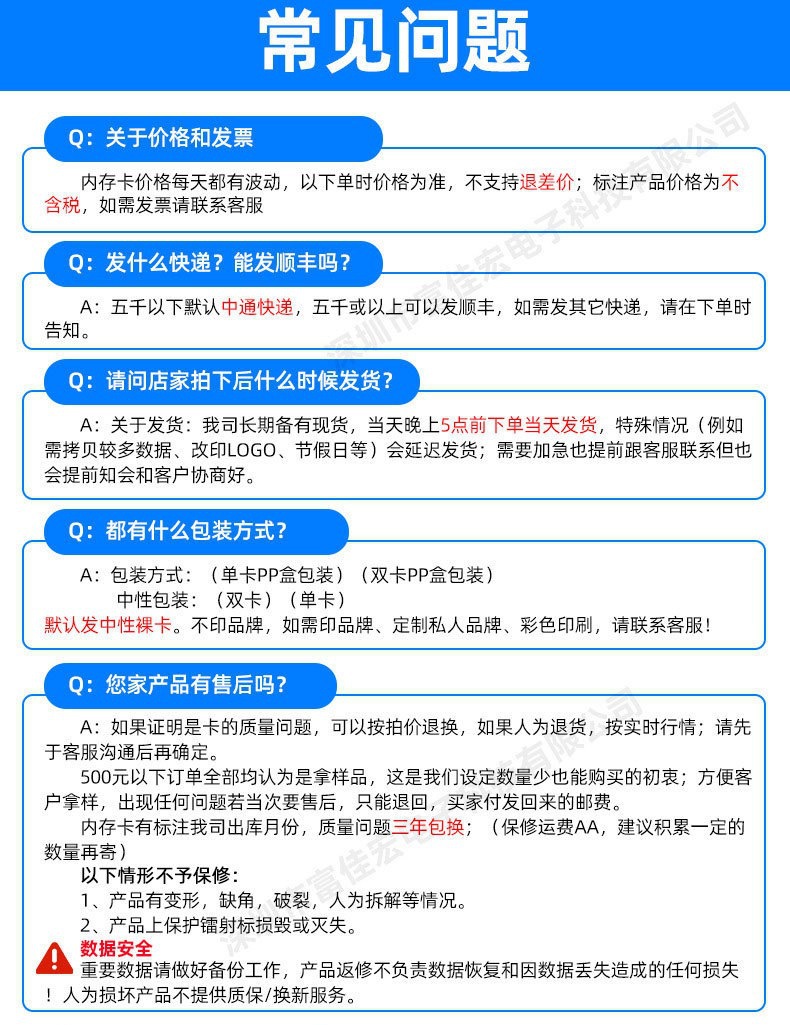 常见问题

Q：关于价格和发票

内存卡价格每天都有波动，以下单时价格为准，不支持退差价；标注产品价格为不含税，如需发票请联系客服

Q：发什么快递？能发顺丰吗？

A：五千以下默认中通快递，五千或以上可以发顺丰，如需发其它快递，请在下单时告知。

Q：请问店家拍下后什么时候发货？

A：关于发货：我司长期备有现货，当天晚上5点前下单当天发货，特殊情况（例如需拷贝较多数据、改印LOGO、节假日等）会延迟发货；需要加急也提前跟客服联系但也会提前知会和客户协商好。

Q：都有什么包装方式？

A：包装方式：（单卡PP盒包装）（双卡PP盒包装）
中性包装：（双卡）（单卡）
默认发中性裸卡。不印品牌，如需印品牌、定制私人品牌、彩色印刷，请联系客服！

Q：您家产品有售后吗？

A：如果证明是卡的质量问题，可以按拍价退换，如果人为退货，按实时行情；请先于客服沟通后再确定。
500元以下订单全部均认为是拿样品，这是我们设定数量少也能购买的初衷；方便客户拿样，出现任何问题若当次要售后，只能退回，买家付发回来的邮费。
内存卡有标注我司出库月份，质量问题三年包换；（保修运费AA，建议积累一定的数量再寄）
以下情形不予保修：
1、产品有变形，缺角，破裂，人为拆解等情况。
2、产品上保护镭射标损毁或灭失。
数据安全
重要数据请做好备份工作，产品返修不负责数据恢复和因数据丢失造成的任何损失！人为损坏产品不提供质保/换新服务。

深圳市富佳宏电子科技有限公司